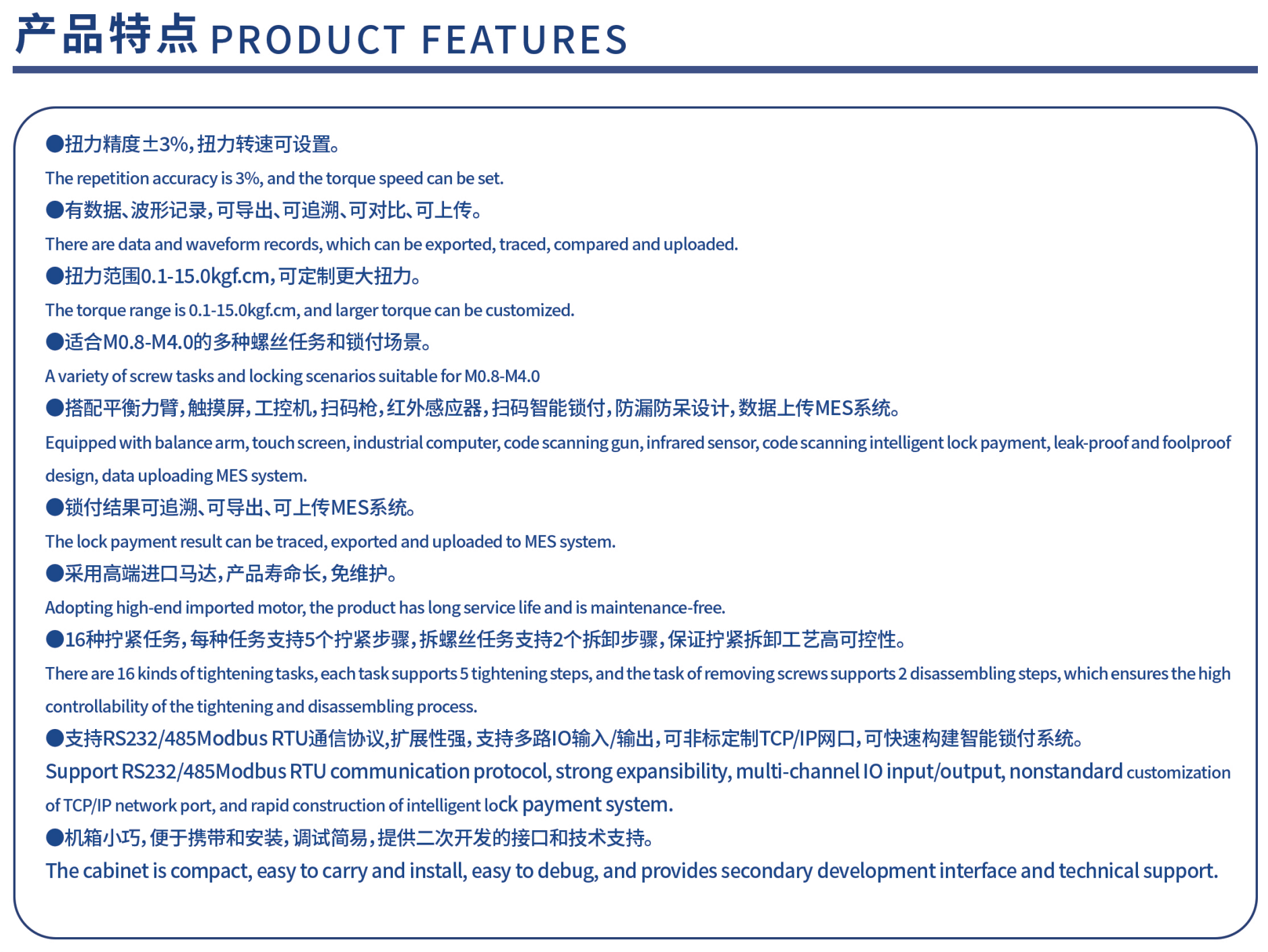 产品特点 PRODUCT FEATURES

●扭力精度±3%，扭力转速可设置。
The repetition accuracy is 3%, and the torque speed can be set.

●有数据、波形记录，可导出、可追溯、可对比、可上传。
There are data and waveform records, which can be exported, traced, compared and uploaded.

●扭力范围0.1-15.0kgf.cm，可定制更大扭力。
The torque range is 0.1-15.0kgf.cm, and larger torque can be customized.

●适合M0.8-M4.0的多种螺丝任务和锁付场景。
A variety of screw tasks and locking scenarios suitable for M0.8-M4.0

●搭配平衡力臂，触摸屏，工控机，扫码枪，红外感应器，扫码智能锁付，防漏防呆设计，数据上传MES系统。
Equipped with balance arm, touch screen, industrial computer, code scanning gun, infrared sensor, code scanning intelligent lock payment, leak-proof and foolproof design, data uploading MES system.

●锁付结果可追溯、可导出、可上传MES系统。
The lock payment result can be traced, exported and uploaded to MES system.

●采用高端进口马达，产品寿命长，免维护。
Adopting high-end imported motor, the product has long service life and is maintenance-free.

●16种拧紧任务，每种任务支持5个拧紧步骤，拆螺丝任务支持2个拆卸步骤，保证拧紧拆卸工艺高可控性。
There are 16 kinds of tightening tasks, each task supports 5 tightening steps, and the task of removing screws supports 2 disassembling steps, which ensures the high controllability of the tightening and disassembling process.

●支持RS232/485Modbus RTU通信协议，扩展性强，支持多路IO输入/输出，可非标定制TCP/IP网口，可快速构建智能锁付系统。
Support RS232/485Modbus RTU communication protocol, strong expansibility, multi-channel IO input/output, nonstandard customization of TCP/IP network port, and rapid construction of intelligent lock payment system.

●机箱小巧，便于携带和安装，调试简易，提供二次开发的接口和技术支持。
The cabinet is compact, easy to carry and install, easy to debug, and provides secondary development interface and technical support.